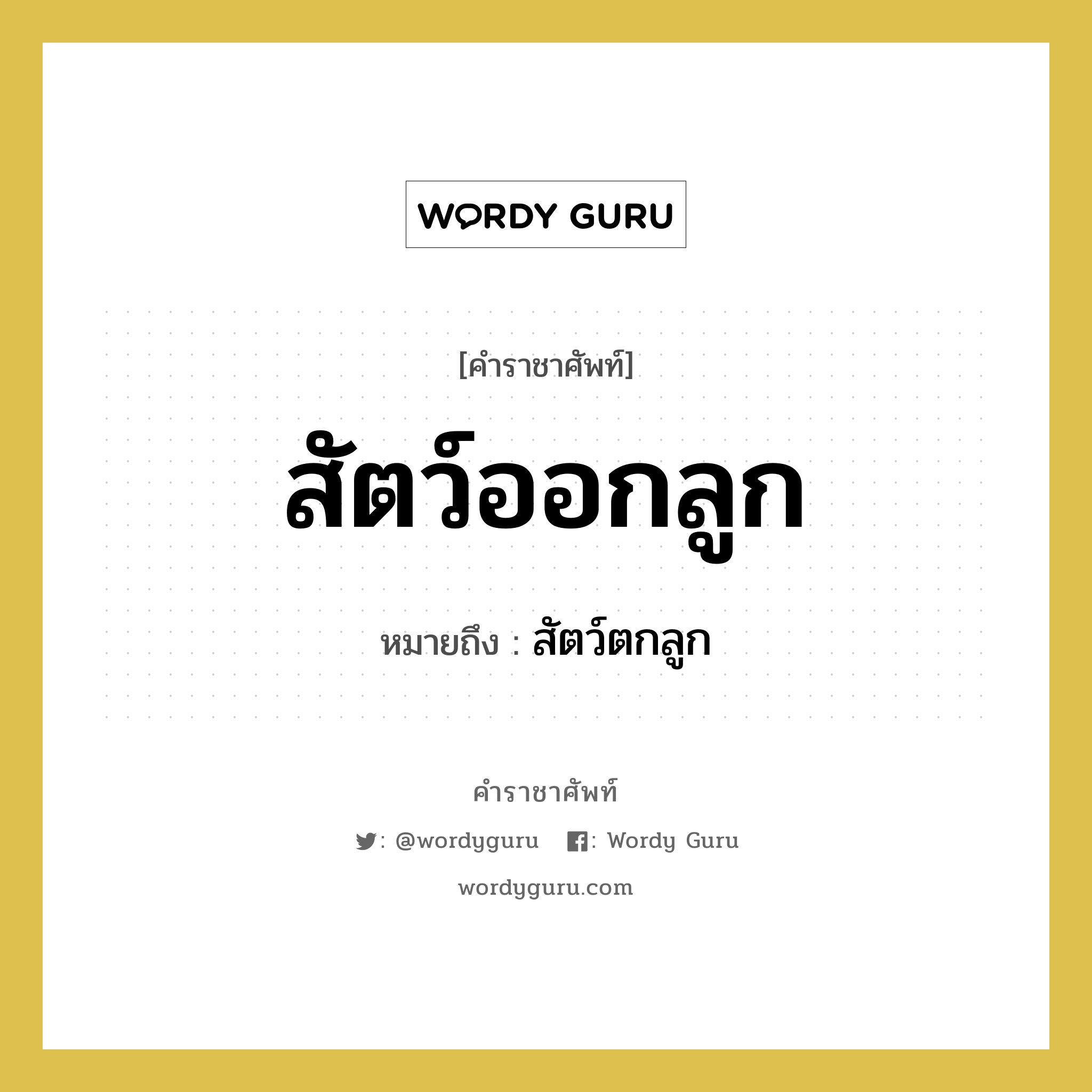 WORDY GURU

[คำราชาศัพท์]

สัตว์ออกลูก

หมายถึง : สัตว์ตกลูก

คำราชาศัพท์

: @wordyguru : Wordy Guru

wordyguru.com